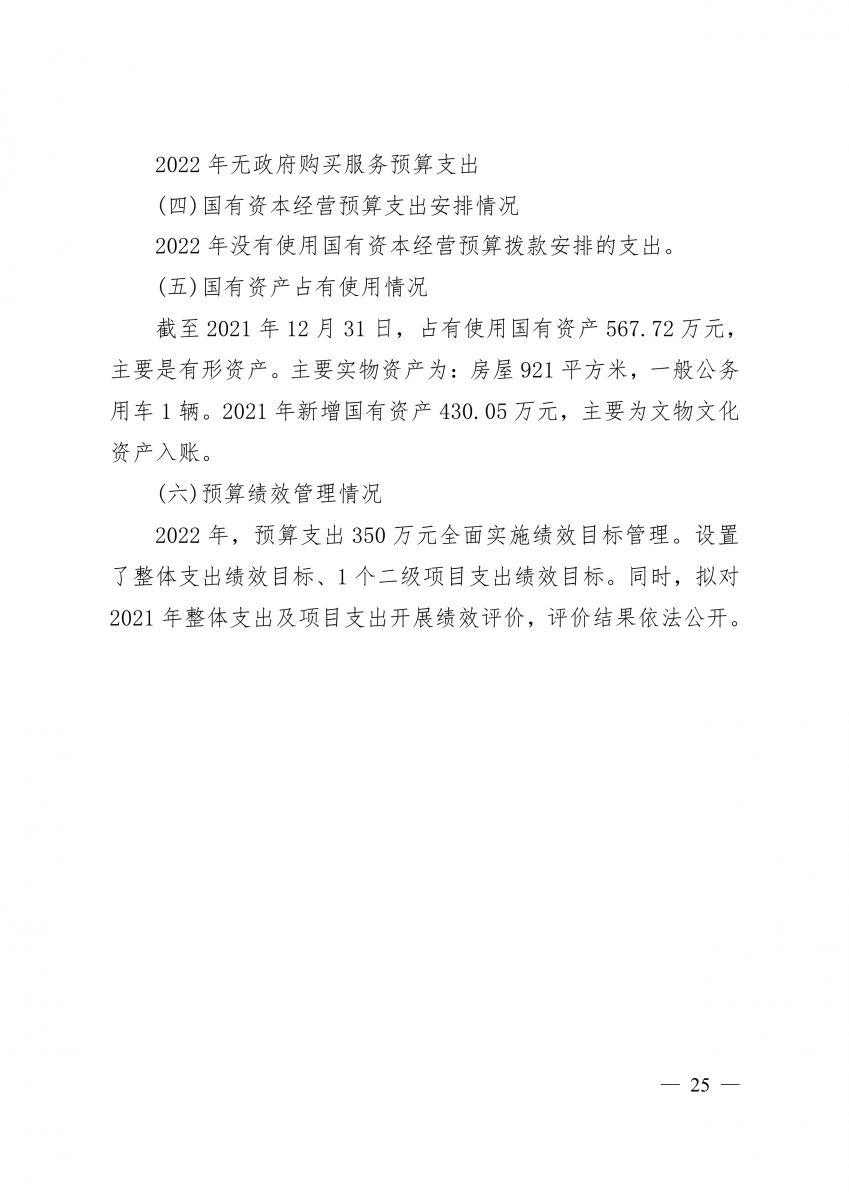 2022 年无政府购买服务预算支出

(四)国有资本经营预算支出安排情况

2022 年没有使用国有资本经营预算拨款安排的支出。

(五)国有资产占有使用情况

截至 2021 年 12 月 31 日，占有使用国有资产 567.72 万元，主要是有形资产。主要实物资产为：房屋 921 平方米，一般公务用车 1 辆。2021 年新增国有资产 430.05 万元，主要为文物文化资产入账。

(六)预算绩效管理情况

2022 年，预算支出 350 万元全面实施绩效目标管理。设置了整体支出绩效目标、1 个二级项目支出绩效目标。同时，拟对 2021 年整体支出及项目支出开展绩效评价，评价结果依法公开。

— 25 —